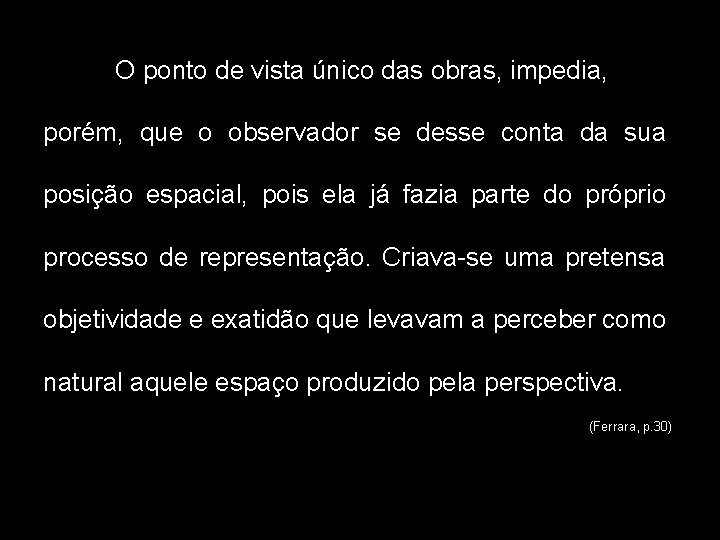 O ponto de vista único das obras, impedia, porém, que o observador se desse conta da sua posição espacial, pois ela já fazia parte do próprio processo de representação. Criava-se uma pretensa objetividade e exatidão que levavam a perceber como natural aquele espaço produzido pela perspectiva.

(Ferrara, p.30)